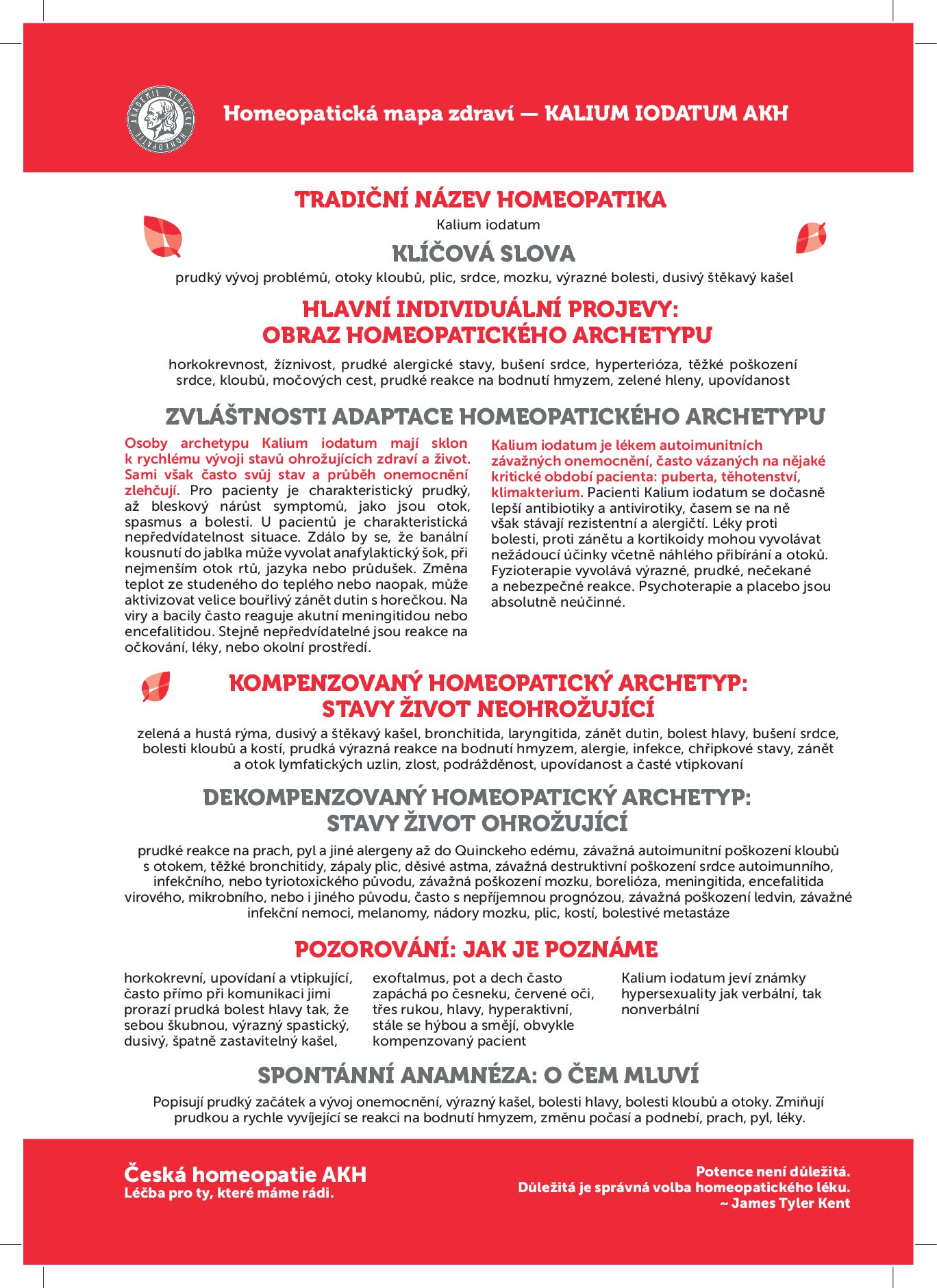 AKADEMIE KLASICKÉ HOMEOPATIE

Homeopatická mapa zdraví — KALIUM IODATUM AKH

TRADIČNÍ NÁZEV HOMEOPATIKA

Kalium iodatum

KLÍČOVÁ SLOVA

prudký vývoj problémů, otoky kloubů, plic, srdce, mozku, výrazné bolesti, dusivý štěkavý kašel

HLAVNÍ INDIVIDUÁLNÍ PROJEVY: OBRAZ HOMEOPATICKÉHO ARCHETYPU

horkokrevnost, žíznivost, prudké alergické stavy, bušení srdce, hyperterióza, těžké poškození srdce, kloubů, močových cest, prudké reakce na bodnutí hmyzem, zelené hleny, upovídanost

ZVLÁŠTNOSTI ADAPTACE HOMEOPATICKÉHO ARCHETYPU

Osoby archetypu Kalium iodatum mají sklon k rychlému vývoji stavů ohrožujících zdraví a život. Sami však často svůj stav a průběh onemocnění zlehčují. Pro pacienty je charakteristický prudký, až bleskový nárůst symptomů, jako jsou otok, spasmus a bolesti. U pacientů je charakteristická nepředvídatelnost situace. Zdálo by se, že banální kousnutí do jablka může vyvolat anafylaktický šok, při nejmenším otok rtů, jazyka nebo průdušek. Změna teplot ze studeného do teplého nebo naopak, může aktivizovat velice bouřlivý zánět dutin s horečkou. Na viry a bacily často reaguje akutní meningitidou nebo encefalitidou. Stejně nepředvídatelné jsou reakce na očkování, léky, nebo okolní prostředí.

Kalium iodatum je lékem autoimunitních závažných onemocnění, často vázaných na nějaké kritické období pacienta: puberta, těhotenství, klimakterium. Pacienti Kalium iodatum se dočasně lepší antibiotiky a antivirotiky, časem se na ně však stávají rezistentní a alergičtí. Léky proti bolesti, proti zánětu a kortikoidy mohou vyvolávat nežádoucí účinky včetně náhlého přibírání a otoků. Fyzioterapie vyvolává výrazné, prudké, nečekané a nebezpečné reakce. Psychoterapie a placebo jsou absolutně neúčinné.

KOMPENZOVANÝ HOMEOPATICKÝ ARCHETYP: STAVY ŽIVOT NEOHROŽUJÍCÍ

zelená a hustá rýma, dusivý a štěkavý kašel, bronchitida, laryngitida, zánět dutin, bolest hlavy, bušení srdce, bolesti kloubů a kostí, prudká výrazná reakce na bodnutí hmyzem, alergie, infekce, chřipkové stavy, zánět a otok lymfatických uzlin, zlost, podrážděnost, upovídanost a časté vtipkovaní

DEKOMPENZOVANÝ HOMEOPATICKÝ ARCHETYP: STAVY ŽIVOT OHROŽUJÍCÍ

prudké reakce na prach, pyl a jiné alergeny až do Quinckeho edému, závažná autoimunitní poškození kloubů s otokem, těžké bronchitidy, zápaly plic, děsivé astma, závažná destruktivní poškození srdce autoimunního, infekčního, nebo tyriotoxického původu, závažná poškození mozku, borelióza, meningitida, encefalitida virového, mikrobního, nebo i jiného původu, často s nepříjemnou prognózou, závažná poškození ledvin, závažné infekční nemoci, melanomy, nádory mozku, plic, kostí, bolestivé metastáze

POZOROVÁNÍ: JAK JE POZNÁME

horkokrevní, upovídaní a vtipkující, často přímo při komunikaci jimi prorazí prudká bolest hlavy tak, že sebou škubnou, výrazný spastický, dusivý, špatně zastavitelný kašel,

exoftalmus, pot a dech často zapáchá po česneku, červené oči, třes rukou, hlavy, hyperaktivní, stále se hýbou a smějí, obvykle kompenzovaný pacient

Kalium iodatum jeví známky hypersexuality jak verbální, tak nonverbální

SPONTÁNNÍ ANAMNÉZA: O ČEM MLUVÍ

Popisují prudký začátek a vývoj onemocnění, výrazný kašel, bolesti hlavy, bolesti kloubů a otoky. Zmiňují prudkou a rychle vyvíjející se reakci na bodnutí hmyzem, změnu počasí a podnebí, prach, pyl, léky.

Česká homeopatie AKH
Léčba pro ty, které máme rádi.

Potence není důležitá.
Důležitá je správná volba homeopatického léku.
~ James Tyler Kent